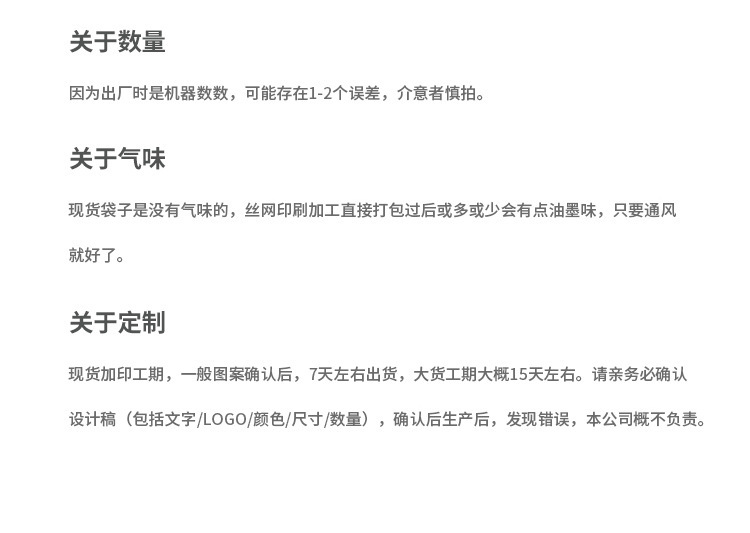 关于数量

因为出厂时是机器数数，可能存在1-2个误差，介意者慎拍。

关于气味

现货袋子是没有气味的，丝网印刷加工直接打包过后或多或少会有点油墨味，只要通风就好了。

关于定制

现货加印工期，一般图案确认后，7天左右出货，大货工期大概15天左右。请亲务必确认设计稿（包括文字/LOGO/颜色/尺寸/数量），确认后生产后，发现错误，本公司概不负责。